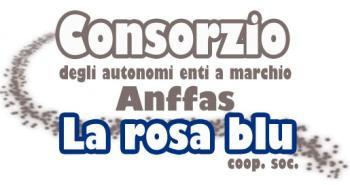 Consorzio
degli autonomi enti a marchio
Anffas
La rosa blu
coop. soc.